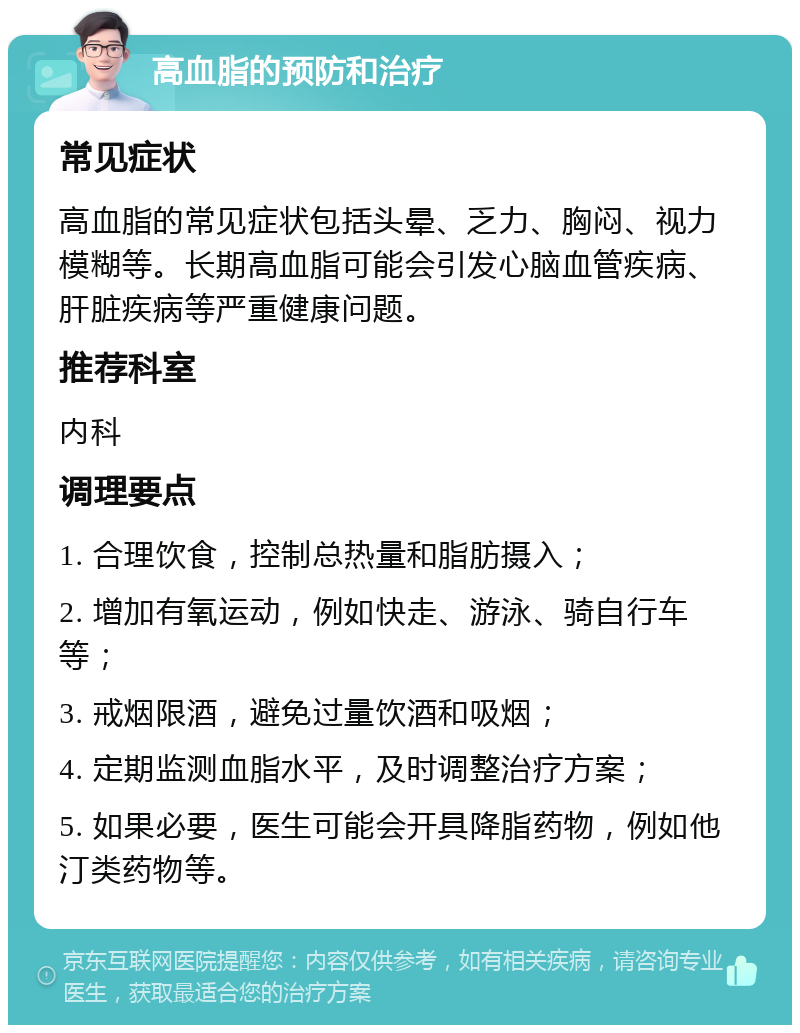 高血脂的预防和治疗

常见症状

高血脂的常见症状包括头晕、乏力、胸闷、视力模糊等。长期高血脂可能会引发心脑血管疾病、肝脏疾病等严重健康问题。

推荐科室

内科

调理要点

1. 合理饮食，控制总热量和脂肪摄入；

2. 增加有氧运动，例如快走、游泳、骑自行车等；

3. 戒烟限酒，避免过量饮酒和吸烟；

4. 定期监测血脂水平，及时调整治疗方案；

5. 如果必要，医生可能会开具降脂药物，例如他汀类药物等。

京东互联网医院提醒您：内容仅供参考，如有相关疾病，请咨询专业医生，获取最适合您的治疗方案